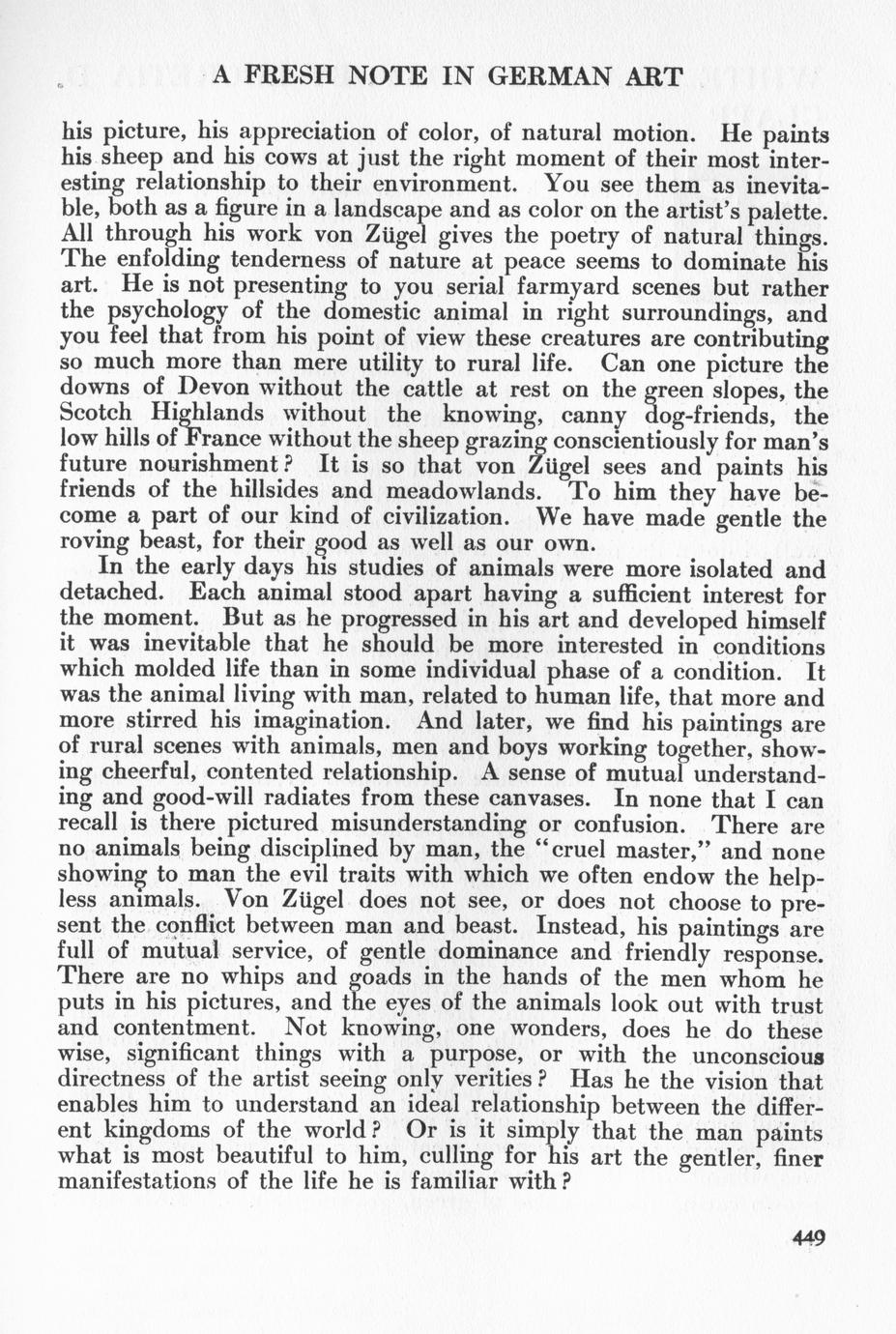 A FRESH NOTE IN GERMAN ART

his picture, his appreciation of color, of natural motion. He paints his sheep and his cows at just the right moment of their most interesting relationship to their environment. You see them as inevitable, both as a figure in a landscape and as color on the artist's palette. All through his work von Zügel gives the poetry of natural things. The enfolding tenderness of nature at peace seems to dominate his art. He is not presenting to you serial farmyard scenes but rather the psychology of the domestic animal in right surroundings, and you feel that from his point of view these creatures are contributing so much more than mere utility to rural life. Can one picture the downs of Devon without the cattle at rest on the green slopes, the Scotch Highlands without the knowing, canny dog-friends, the low hills of France without the sheep grazing conscientiously for man's future nourishment? It is so that von Zügel sees and paints his friends of the hillsides and meadowlands. To him they have become a part of our kind of civilization. We have made gentle the roving beast, for their good as well as our own.

In the early days his studies of animals were more isolated and detached. Each animal stood apart having a sufficient interest for the moment. But as he progressed in his art and developed himself it was inevitable that he should be more interested in conditions which molded life than in some individual phase of a condition. It was the animal living with man, related to human life, that more and more stirred his imagination. And later, we find his paintings are of rural scenes with animals, men and boys working together, showing cheerful, contented relationship. A sense of mutual understanding and good-will radiates from these canvases. In none that I can recall is there pictured misunderstanding or confusion. There are no animals being disciplined by man, the "cruel master," and none showing to man the evil traits with which we often endow the helpless animals. Von Zügel does not see, or does not choose to present the conflict between man and beast. Instead, his paintings are full of mutual service, of gentle dominance and friendly response. There are no whips and goads in the hands of the men whom he puts in his pictures, and the eyes of the animals look out with trust and contentment. Not knowing, one wonders, does he do these wise, significant things with a purpose, or with the unconscious directness of the artist seeing only verities? Has he the vision that enables him to understand an ideal relationship between the different kingdoms of the world? Or is it simply that the man paints what is most beautiful to him, culling for his art the gentler, finer manifestations of the life he is familiar with?

449